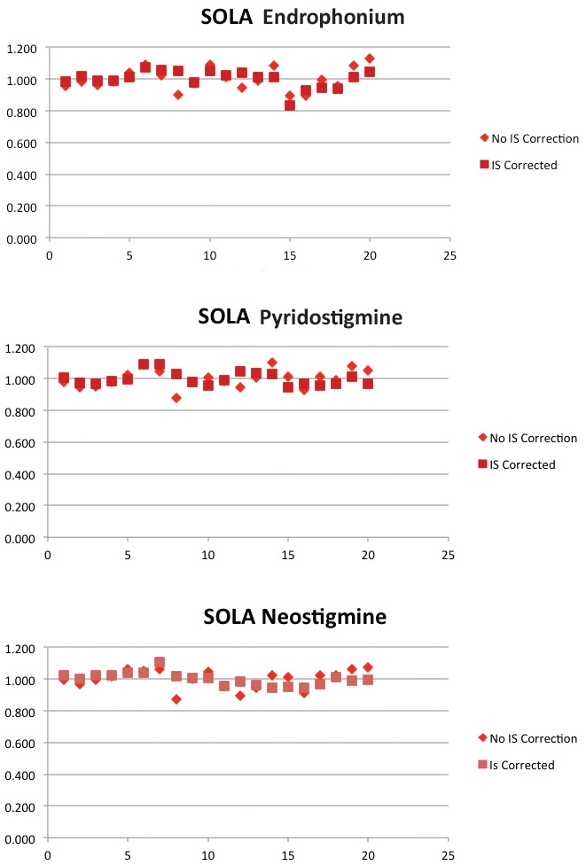 SOLA Endrophonium

1.200
1.000
0.800
0.600
0.400
0.200
0.000
0 5 10 15 20 25

No IS Correction
IS Corrected

SOLA Pyridostigmine

1.200
1.000
0.800
0.600
0.400
0.200
0.000
0 5 10 15 20 25

No IS Correction
IS Corrected

SOLA Neostigmine

1.200
1.000
0.800
0.600
0.400
0.200
0.000
0 5 10 15 20 25

No IS Correction
Is Corrected